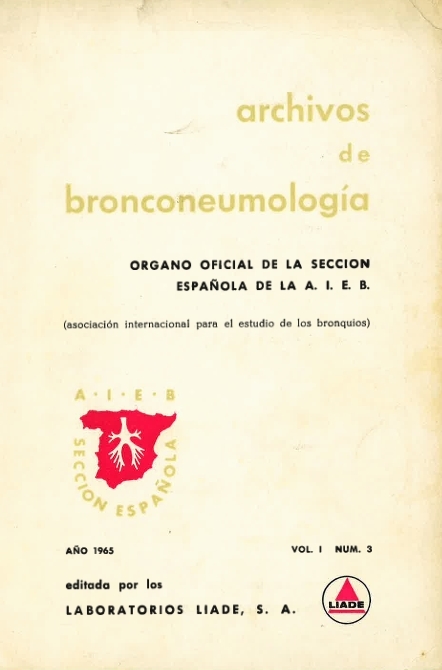 archivos
de
bronconeumología

ORGANO OFICIAL DE LA SECCION
ESPAÑOLA DE LA A. I. E. B.

(asociación internacional para el estudio de los bronquios)

A · I · E · B
SECCION ESPAÑOLA

AÑO 1965

VOL. I NUM. 3

editada por los
LABORATORIOS LIADE, S. A.

LIADE